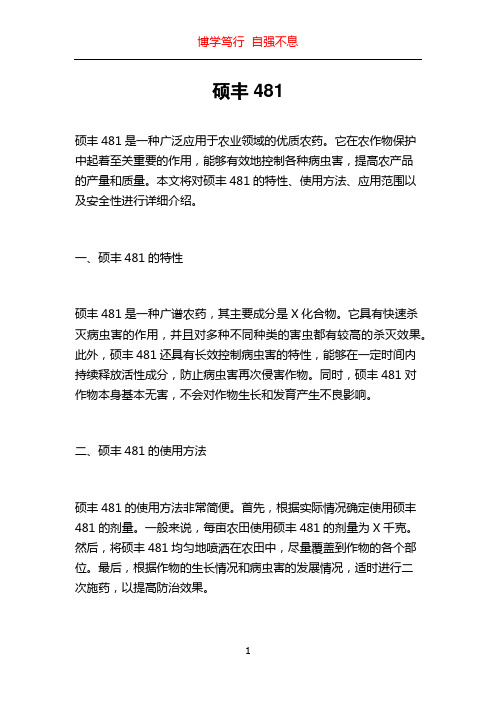 博学笃行 自强不息

硕丰 481

硕丰 481 是一种广泛应用于农业领域的优质农药。它在农作物保护中起着至关重要的作用，能够有效地控制各种病虫害，提高农产品的产量和质量。本文将对硕丰 481 的特性、使用方法、应用范围以及安全性进行详细介绍。

一、硕丰 481 的特性

硕丰 481 是一种广谱农药，其主要成分是 X 化合物。它具有快速杀灭病虫害的作用，并且对多种不同种类的害虫都有较高的杀灭效果。此外，硕丰 481 还具有长效控制病虫害的特性，能够在一定时间内持续释放活性成分，防止病虫害再次侵害作物。同时，硕丰 481 对作物本身基本无害，不会对作物生长和发育产生不良影响。

二、硕丰 481 的使用方法

硕丰 481 的使用方法非常简便。首先，根据实际情况确定使用硕丰 481 的剂量。一般来说，每亩农田使用硕丰 481 的剂量为 X 千克。然后，将硕丰 481 均匀地喷洒在农田中，尽量覆盖到作物的各个部位。最后，根据作物的生长情况和病虫害的发展情况，适时进行二次施药，以提高防治效果。

1